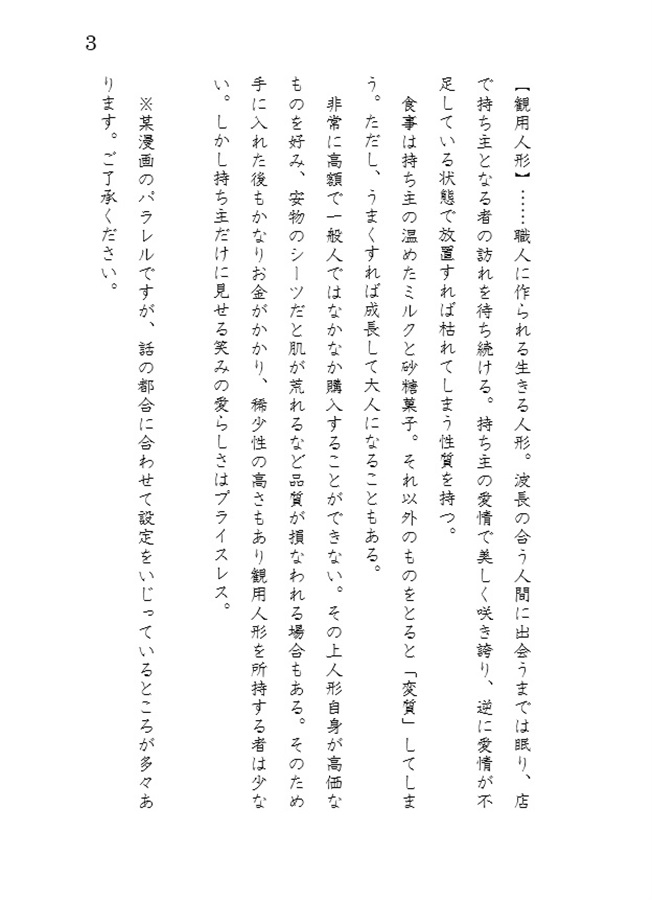 3

【観用人形】……職人に作られる生きる人形。波長の合う人間に出会うまでは眠り、店で持ち主となる者の訪れを待ち続ける。持ち主の愛情で美しく咲き誇り、逆に愛情が不足している状態で放置すれば枯れてしまう性質を持つ。

食事は持ち主の温めたミルクと砂糖菓子。それ以外のものをとると「変質」してしまう。ただし、うまくすれば成長して大人になることもある。

非常に高額で一般人ではなかなか購入することができない。その上人形自身が高価なものを好み、安物のシーツだと肌が荒れるなど品質が損なわれる場合もある。そのため手に入れた後もかなりお金がかかり、稀少性の高さもあり観用人形を所持する者は少ない。しかし持ち主だけに見せる笑みの愛らしさはプライスレス。

※某漫画のパラレルですが、話の都合に合わせて設定をいじっているところが多々あります。ご了承ください。